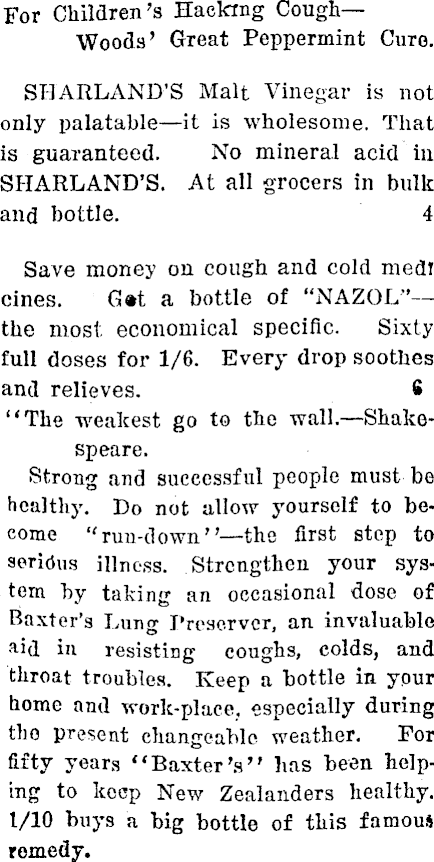 For Children's Hacking Cough—
Woods' Great Peppermint Cure.

SHARLAND'S Malt Vinegar is not only palatable—it is wholesome. That is guaranteed. No mineral acid in SHARLAND'S. At all grocers in bulk and bottle. 4

Save money on cough and cold medicines. Get a bottle of "NAZOL"—the most economical specific. Sixty full doses for 1/6. Every drop soothes and relieves. 6

"The weakest go to the wall.—Shakespeare.

Strong and successful people must be healthy. Do not allow yourself to become "run-down"—the first step to serious illness. Strengthen your system by taking an occasional dose of Baxter's Lung Preserver, an invaluable aid in resisting coughs, colds, and throat troubles. Keep a bottle in your home and work-place, especially during the present changeable weather. For fifty years "Baxter's" has been helping to keep New Zealanders healthy. 1/10 buys a big bottle of this famous remedy.